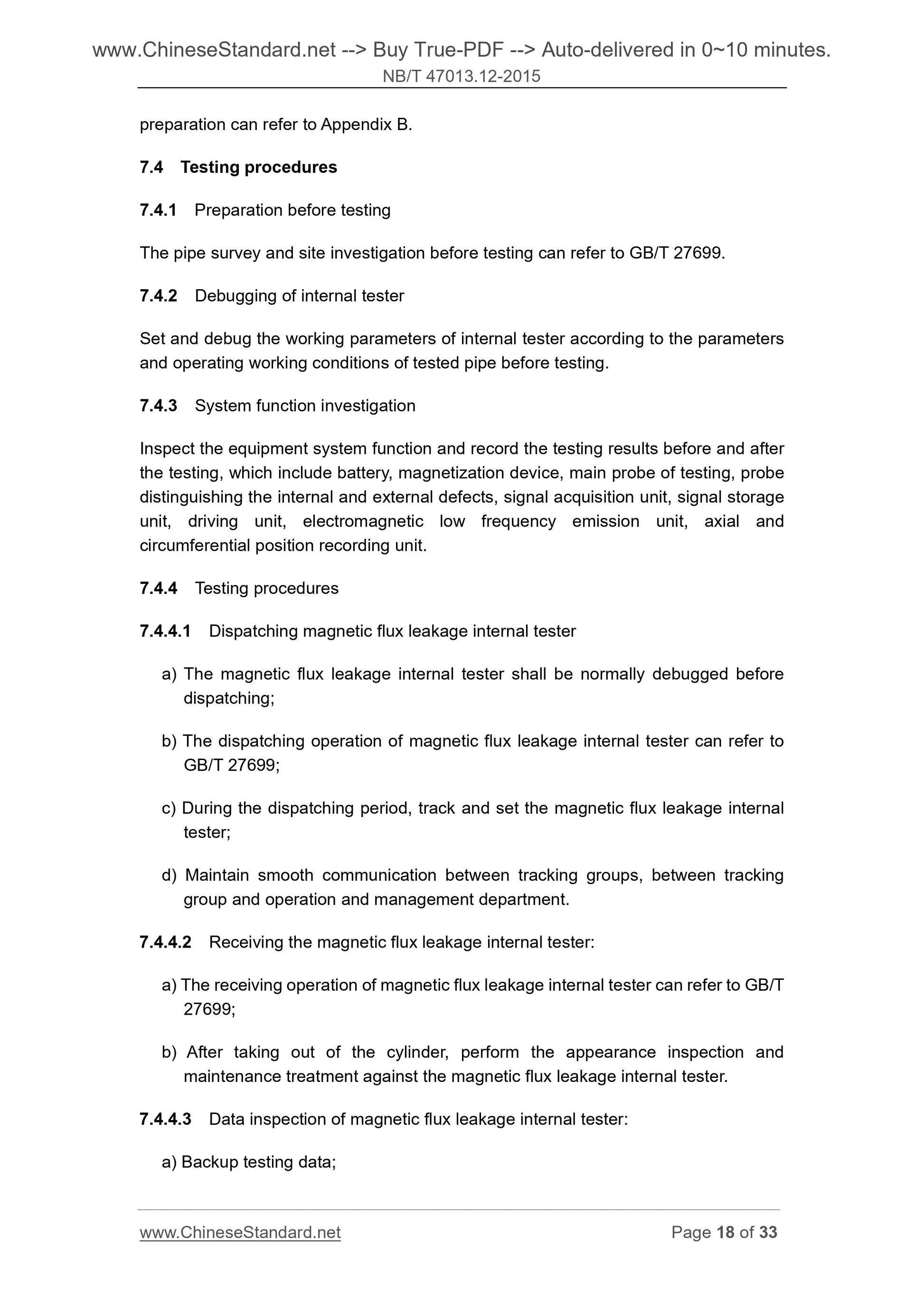 www.ChineseStandard.net --> Buy True-PDF --> Auto-delivered in 0~10 minutes.
NB/T 47013.12-2015

preparation can refer to Appendix B.

7.4 Testing procedures

7.4.1 Preparation before testing

The pipe survey and site investigation before testing can refer to GB/T 27699.

7.4.2 Debugging of internal tester

Set and debug the working parameters of internal tester according to the parameters and operating working conditions of tested pipe before testing.

7.4.3 System function investigation

Inspect the equipment system function and record the testing results before and after the testing, which include battery, magnetization device, main probe of testing, probe distinguishing the internal and external defects, signal acquisition unit, signal storage unit, driving unit, electromagnetic low frequency emission unit, axial and circumferential position recording unit.

7.4.4 Testing procedures

7.4.4.1 Dispatching magnetic flux leakage internal tester

a) The magnetic flux leakage internal tester shall be normally debugged before dispatching;

b) The dispatching operation of magnetic flux leakage internal tester can refer to GB/T 27699;

c) During the dispatching period, track and set the magnetic flux leakage internal tester;

d) Maintain smooth communication between tracking groups, between tracking group and operation and management department.

7.4.4.2 Receiving the magnetic flux leakage internal tester:

a) The receiving operation of magnetic flux leakage internal tester can refer to GB/T 27699;

b) After taking out of the cylinder, perform the appearance inspection and maintenance treatment against the magnetic flux leakage internal tester.

7.4.4.3 Data inspection of magnetic flux leakage internal tester:

a) Backup testing data;

www.ChineseStandard.net Page 18 of 33